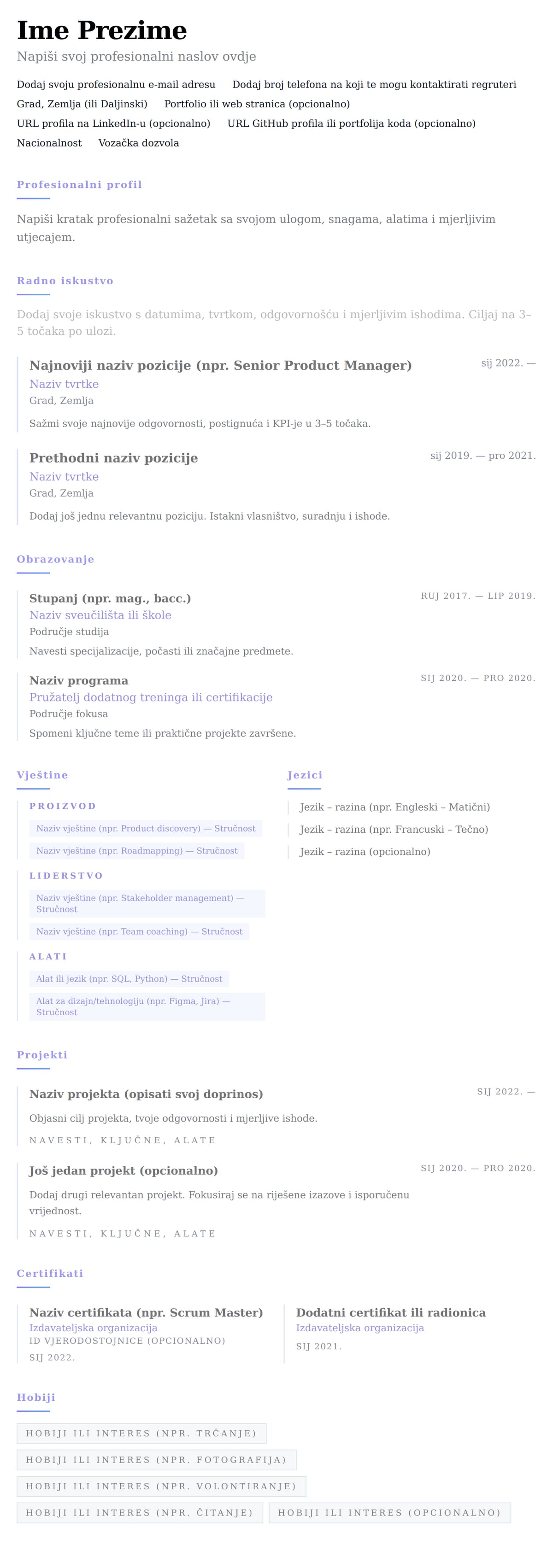 Ime Prezime

Napiši svoj profesionalni naslov ovdje

Dodaj svoju profesionalnu e-mail adresu   Dodaj broj telefona na koji te mogu kontaktirati regruteri
Grad, Zemlja (ili Daljinski)   Portfolio ili web stranica (opcionalno)
URL profila na LinkedIn-u (opcionalno)   URL GitHub profila ili portfolija koda (opcionalno)
Nacionalnost   Vozačka dozvola

Profesionalni profil

Napiši kratak profesionalni sažetak sa svojom ulogom, snagama, alatima i mjerljivim utjecajem.

Radno iskustvo

Dodaj svoje iskustvo s datumima, tvrtkom, odgovornošću i mjerljivim ishodima. Ciljaj na 3–5 točaka po ulozi.

Najnoviji naziv pozicije (npr. Senior Product Manager)
sij 2022. —
Naziv tvrtke
Grad, Zemlja

Sažmi svoje najnovije odgovornosti, postignuća i KPI-je u 3–5 točaka.

Prethodni naziv pozicije
sij 2019. — pro 2021.
Naziv tvrtke
Grad, Zemlja

Dodaj još jednu relevantnu poziciju. Istakni vlasništvo, suradnju i ishode.

Obrazovanje

Stupanj (npr. mag., bacc.)
RUJ 2017. — LIP 2019.
Naziv sveučilišta ili škole
Područje studija

Navesti specijalizacije, počasti ili značajne predmete.

Naziv programa
SIJ 2020. — PRO 2020.
Pružatelj dodatnog treninga ili certifikacije
Područje fokusa

Spomeni ključne teme ili praktične projekte završene.

Vještine

PROIZVOD
Naziv vještine (npr. Product discovery) — Stručnost
Naziv vještine (npr. Roadmapping) — Stručnost

LIDERSTVO
Naziv vještine (npr. Stakeholder management) — Stručnost
Naziv vještine (npr. Team coaching) — Stručnost

ALATI
Alat ili jezik (npr. SQL, Python) — Stručnost
Alat za dizajn/tehnologiju (npr. Figma, Jira) — Stručnost

Jezici

Jezik – razina (npr. Engleski – Matični)
Jezik – razina (npr. Francuski – Tečno)
Jezik – razina (opcionalno)

Projekti

Naziv projekta (opisati svoj doprinos)
SIJ 2022. —

Objasni cilj projekta, tvoje odgovornosti i mjerljive ishode.

NAVESTI, KLJUČNE, ALATE

Još jedan projekt (opcionalno)
SIJ 2020. — PRO 2020.

Dodaj drugi relevantan projekt. Fokusiraj se na riješene izazove i isporučenu vrijednost.

NAVESTI, KLJUČNE, ALATE

Certifikati

Naziv certifikata (npr. Scrum Master)
Izdavateljska organizacija
ID VJERODOSTOJNICE (OPCIONALNO)
SIJ 2022.

Dodatni certifikat ili radionica
Izdavateljska organizacija
SIJ 2021.

Hobiji

HOBIJI ILI INTERES (NPR. TRČANJE)
HOBIJI ILI INTERES (NPR. FOTOGRAFIJA)
HOBIJI ILI INTERES (NPR. VOLONTIRANJE)
HOBIJI ILI INTERES (NPR. ČITANJE)   HOBIJI ILI INTERES (OPCIONALNO)